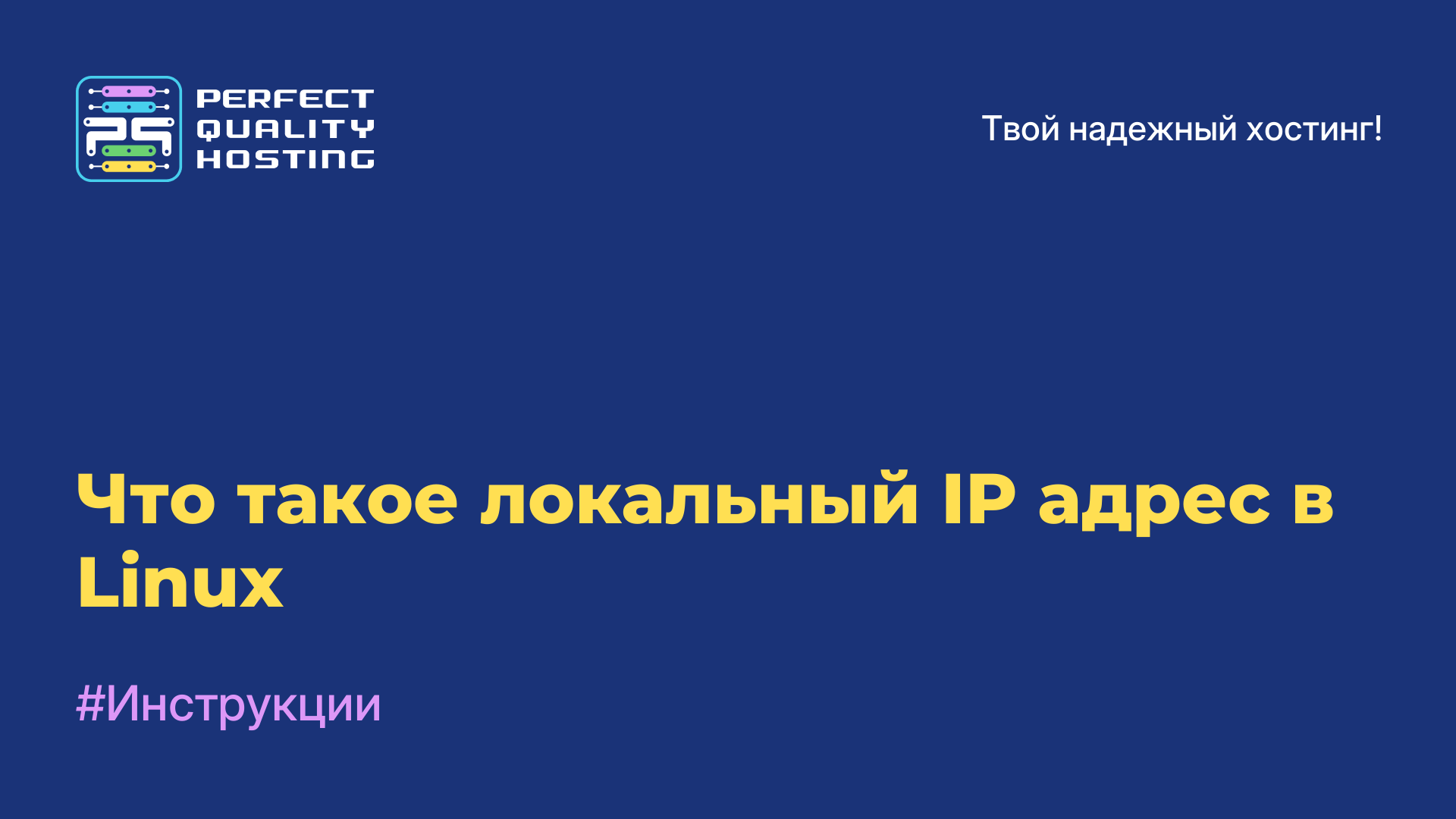 PERFECT QUALITY HOSTING

Твой надежный хостинг!

Что такое локальный IP адрес в Linux

#Инструкции